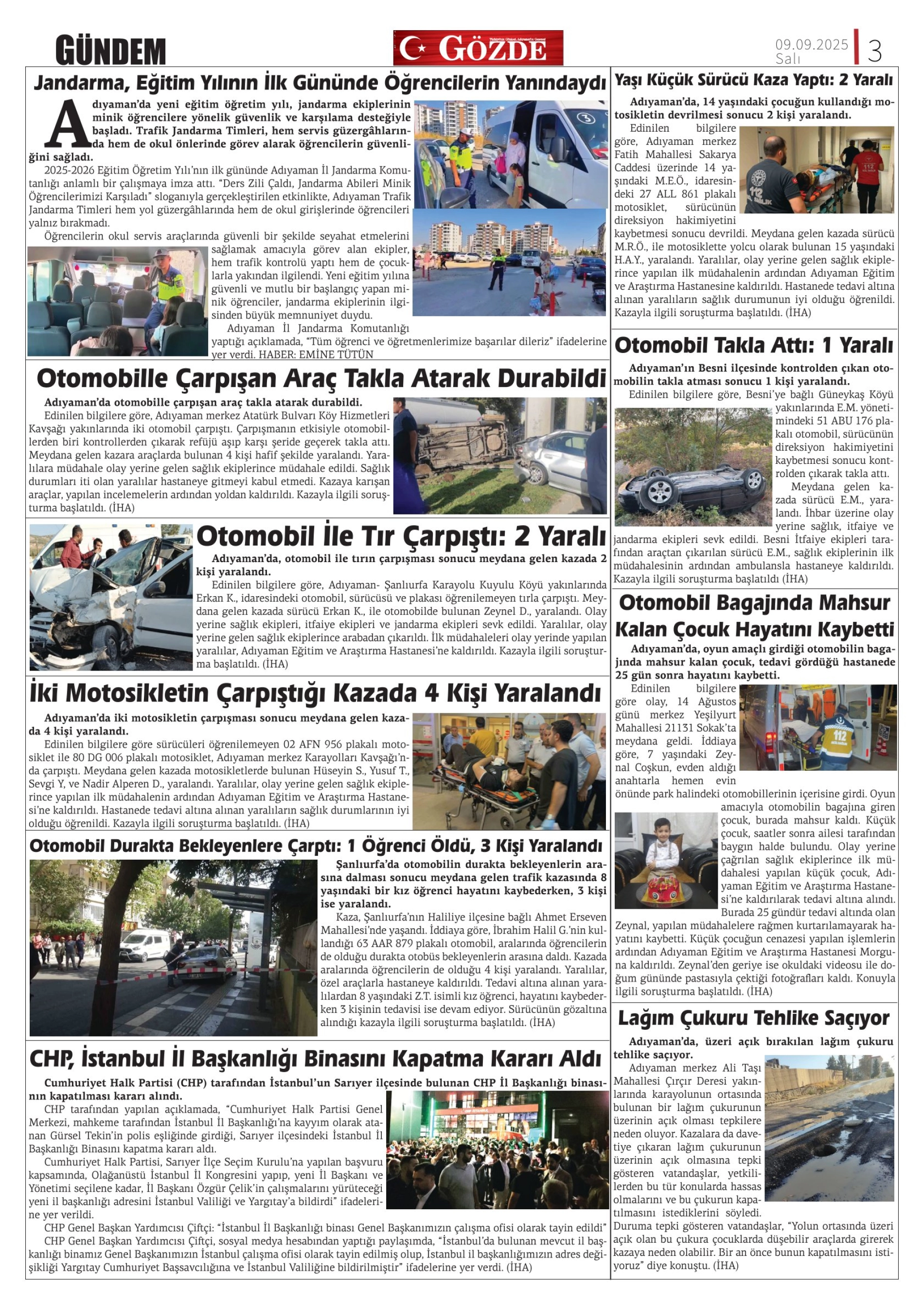 GÜNDEM

GÖZDE

09.09.2025 Salı

3

Jandarma, Eğitim Yılının İlk Gününde Öğrencilerin Yanındaydı

Adıyaman'da yeni eğitim öğretim yılı, jandarma ekiplerinin minik öğrencilere yönelik güvenlik ve karşılama desteğiyle başladı. Trafik Jandarma Timleri, hem servis güzergâhlarında hem de okul önlerinde görev alarak öğrencilerin güvenliğini sağladı.

2025-2026 Eğitim Öğretim Yılı'nın ilk gününde Adıyaman İl Jandarma Komutanlığı anlamlı bir çalışmaya imza attı. "Ders Zili Çaldı, Jandarma Abileri Minik Öğrencilerimizi Karşıladı" sloganıyla gerçekleştirilen etkinlikte, Adıyaman Trafik Jandarma Timleri hem yol güzergâhlarında hem de okul girişlerinde öğrencileri yalnız bırakmadı.

Öğrencilerin okul servis araçlarında güvenli bir şekilde seyahat etmelerini sağlamak amacıyla görev alan ekipler, hem trafik kontrolü yaptı hem de çocuklarla yakından ilgilendi. Yeni eğitim yılına güvenli ve mutlu bir başlangıç yapan minik öğrenciler, jandarma ekiplerinin ilgisinden büyük memnuniyet duydu.

Adıyaman İl Jandarma Komutanlığı yaptığı açıklamada, "Tüm öğrenci ve öğretmenlerimize başarılar dileriz" ifadelerine yer verdi. HABER: EMİNE TÜTÜN

Otomobille Çarpışan Araç Takla Atarak Durabildi

Adıyaman'da otomobille çarpışan araç takla atarak durabildi.

Edinilen bilgilere göre, Adıyaman merkez Atatürk Bulvarı Köy Hizmetleri Kavşağı yakınlarında iki otomobil çarpıştı. Çarpışmanın etkisiyle otomobillerden biri kontrollerden çıkarak refüjü aşıp karşı şeride geçerek takla attı. Meydana gelen kazara araçlarda bulunan 4 kişi hafif şekilde yaralandı. Yaralılara müdahale olay yerine gelen sağlık ekiplerince müdahale edildi. Sağlık durumları iti olan yaralılar hastaneye gitmeyi kabul etmedi. Kazaya karışan araçlar, yapılan incelemelerin ardından yoldan kaldırıldı. Kazayla ilgili soruşturma başlatıldı. (İHA)

Otomobil İle Tır Çarpıştı: 2 Yaralı

Adıyaman'da, otomobil ile tırın çarpışması sonucu meydana gelen kazada 2 kişi yaralandı.

Edinilen bilgilere göre, Adıyaman- Şanlıurfa Karayolu Kuyulu Köyü yakınlarında Erkan K., idaresindeki otomobil, sürücüsü ve plakası öğrenilemeyen tırla çarpıştı. Meydana gelen kazada sürücü Erkan K., ile otomobilde bulunan Zeynel D., yaralandı. Olay yerine sağlık ekipleri, itfaiye ekipleri ve jandarma ekipleri sevk edildi. Yaralılar, olay yerine gelen sağlık ekiplerince arabadan çıkarıldı. İlk müdahaleleri olay yerinde yapılan yaralılar, Adıyaman Eğitim ve Araştırma Hastanesi'ne kaldırıldı. Kazayla ilgili soruşturma başlatıldı. (İHA)

İki Motosikletin Çarpıştığı Kazada 4 Kişi Yaralandı

Adıyaman'da iki motosikletin çarpışması sonucu meydana gelen kazada 4 kişi yaralandı.

Edinilen bilgilere göre sürücüleri öğrenilemeyen 02 AFN 956 plakalı motosiklet ile 80 DG 006 plakalı motosiklet, Adıyaman merkez Karayolları Kavşağı'nda çarpıştı. Meydana gelen kazada motosikletlerde bulunan Hüseyin S., Yusuf T., Sevgi Y, ve Nadir Alperen D., yaralandı. Yaralılar, olay yerine gelen sağlık ekiplerince yapılan ilk müdahalenin ardından Adıyaman Eğitim ve Araştırma Hastanesi'ne kaldırıldı. Hastanede tedavi altına alınan yaralıların sağlık durumlarının iyi olduğu öğrenildi. Kazayla ilgili soruşturma başlatıldı. (İHA)

Otomobil Durakta Bekleyenlere Çarptı: 1 Öğrenci Öldü, 3 Kişi Yaralandı

Şanlıurfa'da otomobilin durakta bekleyenlerin arasına dalması sonucu meydana gelen trafik kazasında 8 yaşındaki bir kız öğrenci hayatını kaybederken, 3 kişi ise yaralandı.

Kaza, Şanlıurfa'nın Haliliye ilçesine bağlı Ahmet Erseven Mahallesi'nde yaşandı. İddiaya göre, İbrahim Halil G.'nin kullandığı 63 AAR 879 plakalı otomobil, aralarında öğrencilerin de olduğu durakta otobüs bekleyenlerin arasına daldı. Kazada aralarında öğrencilerin de olduğu 4 kişi yaralandı. Yaralılar, özel araçlarla hastaneye kaldırıldı. Tedavi altına alınan yaralılardan 8 yaşındaki Z.T. isimli kız öğrenci, hayatını kaybederken 3 kişinin tedavisi ise devam ediyor. Sürücünün gözaltına alındığı kazayla ilgili soruşturma başlatıldı. (İHA)

CHP, İstanbul İl Başkanlığı Binasını Kapatma Kararı Aldı

Cumhuriyet Halk Partisi (CHP) tarafından İstanbul'un Sarıyer ilçesinde bulunan CHP İl Başkanlığı binasının kapatılması kararı alındı.

CHP tarafından yapılan açıklamada, "Cumhuriyet Halk Partisi Genel Merkezi, mahkeme tarafından İstanbul İl Başkanlığı'na kayyım olarak atanan Gürsel Tekin'in polis eşliğinde girdiği, Sarıyer ilçesindeki İstanbul İl Başkanlığı Binasını kapatma kararı aldı.

Cumhuriyet Halk Partisi, Sarıyer İlçe Seçim Kurulu'na yapılan başvuru kapsamında, Olağanüstü İstanbul İl Kongresini yapıp, yeni İl Başkanı ve Yönetimi seçilene kadar, İl Başkanı Özgür Çelik'in çalışmalarını yürüteceği yeni il başkanlığı adresini İstanbul Valiliği ve Yargıtay'a bildirdi" ifadelerine yer verildi.

CHP Genel Başkan Yardımcısı Çiftçi: "İstanbul İl Başkanlığı binası Genel Başkanımızın çalışma ofisi olarak tayin edildi"

CHP Genel Başkan Yardımcısı Çiftçi, sosyal medya hesabından yaptığı paylaşımda, "İstanbul'da bulunan mevcut il başkanlığı binamız Genel Başkanımızın İstanbul çalışma ofisi olarak tayin edilmiş olup, İstanbul il başkanlığımızın adres değişikliği Yargıtay Cumhuriyet Başsavcılığına ve İstanbul Valiliğine bildirilmiştir" ifadelerine yer verdi. (İHA)

Yaşı Küçük Sürücü Kaza Yaptı: 2 Yaralı

Adıyaman'da, 14 yaşındaki çocuğun kullandığı motosikletin devrilmesi sonucu 2 kişi yaralandı.

Edinilen bilgilere göre, Adıyaman merkez Fatih Mahallesi Sakarya Caddesi üzerinde 14 yaşındaki M.E.Ö., idaresindeki 27 ALL 861 plakalı motosiklet, sürücünün direksiyon hakimiyetini kaybetmesi sonucu devrildi. Meydana gelen kazada sürücü M.R.Ö., ile motosiklette yolcu olarak bulunan 15 yaşındaki H.A.Y., yaralandı. Yaralılar, olay yerine gelen sağlık ekiplerince yapılan ilk müdahalenin ardından Adıyaman Eğitim ve Araştırma Hastanesine kaldırıldı. Hastanede tedavi altına alınan yaralıların sağlık durumunun iyi olduğu öğrenildi. Kazayla ilgili soruşturma başlatıldı. (İHA)

Otomobil Takla Attı: 1 Yaralı

Adıyaman'ın Besni ilçesinde kontrolden çıkan otomobilin takla atması sonucu 1 kişi yaralandı.

Edinilen bilgilere göre, Besni'ye bağlı Güneykaş Köyü yakınlarında E.M. yönetimindeki 51 ABU 176 plakalı otomobil, sürücünün direksiyon hakimiyetini kaybetmesi sonucu kontrolden çıkarak takla attı.

Meydana gelen kazada sürücü E.M., yaralandı. İhbar üzerine olay yerine sağlık, itfaiye ve jandarma ekipleri sevk edildi. Besni İtfaiye ekipleri tarafından araçtan çıkarılan sürücü E.M., sağlık ekiplerinin ilk müdahalesinin ardından ambulansla hastaneye kaldırıldı. Kazayla ilgili soruşturma başlatıldı (İHA)

Otomobil Bagajında Mahsur Kalan Çocuk Hayatını Kaybetti

Adıyaman'da, oyun amaçlı girdiği otomobilin bagajında mahsur kalan çocuk, tedavi gördüğü hastanede 25 gün sonra hayatını kaybetti.

Edinilen bilgilere göre olay, 14 Ağustos günü merkez Yeşilyurt Mahallesi 21131 Sokak'ta meydana geldi. İddiaya göre, 7 yaşındaki Zeynal Coşkun, evden aldığı anahtarla hemen evin önünde park halindeki otomobillerinin içerisine girdi. Oyun amacıyla otomobilin bagajına giren çocuk, burada mahsur kaldı. Küçük çocuk, saatler sonra ailesi tarafından baygın halde bulundu. Olay yerine çağrılan sağlık ekiplerince ilk müdahalesi yapılan küçük çocuk, Adıyaman Eğitim ve Araştırma Hastanesi'ne kaldırılarak tedavi altına alındı.

Burada 25 gündür tedavi altında olan Zeynal, yapılan müdahalelere rağmen kurtarılamayarak hayatını kaybetti. Küçük çocuğun cenazesi yapılan işlemlerin ardından Adıyaman Eğitim ve Araştırma Hastanesi Morguna kaldırıldı. Zeynal'den geriye ise okuldaki videosu ile doğum gününde pastasıyla çektiği fotoğrafları kaldı. Konuyla ilgili soruşturma başlatıldı. (İHA)

Lağım Çukuru Tehlike Saçıyor

Adıyaman'da, üzeri açık bırakılan lağım çukuru tehlike saçıyor.

Adıyaman merkez Ali Taşı Mahallesi Çırçır Deresi yakınlarında karayolunun ortasında bulunan bir lağım çukurunun üzerinin açık olması tepkilere neden oluyor. Kazalara da davetiye çıkaran lağım çukurunun üzerinin açık olmasına tepki gösteren vatandaşlar, yetkililerden bu tür konularda hassas olmalarını ve bu çukurun kapatılmasını istediklerini söyledi. Duruma tepki gösteren vatandaşlar, "Yolun ortasında üzeri açık olan bu çukura çocuklarda düşebilir araçlarda girerek kazaya neden olabilir. Bir an önce bunun kapatılmasını istiyoruz" diye konuştu. (İHA)